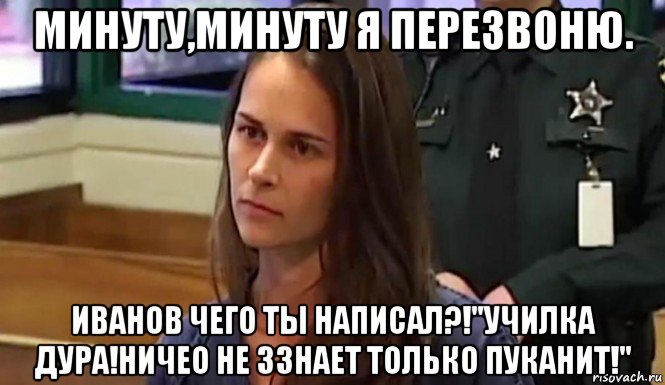 МИНУТУ,МИНУТУ Я ПЕРЕЗВОНЮ.

ИВАНОВ ЧЕГО ТЫ НАПИСАЛ?!"УЧИЛКА ДУРА!НИЧЕО НЕ ЗЗНАЕТ ТОЛЬКО ПУКАНИТ!"

risovach.ru